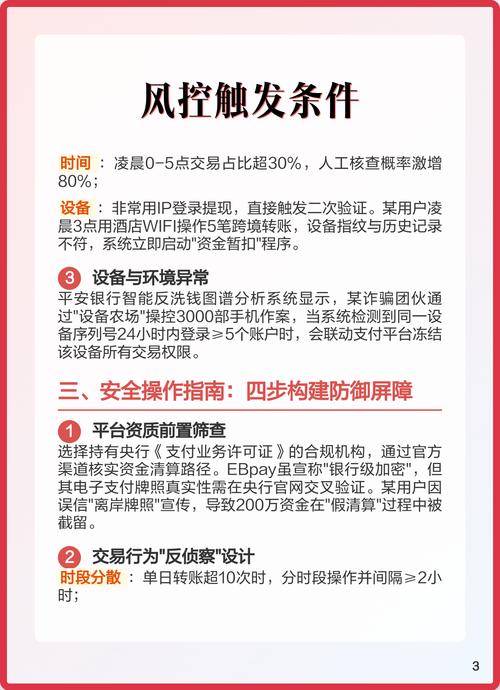 风控触发条件

时间：凌晨0-5点交易占比超30%，人工核查概率激增80%；

设备：非常用IP登录提现，直接触发二次验证。某用户凌晨3点用酒店WIFI操作5笔跨境转账，设备指纹与历史记录不符，系统立即启动"资金暂扣"程序。

3 设备与环境异常
平安银行智能反洗钱图谱分析系统显示，某诈骗团伙通过"设备农场"操控3000部手机作案，当系统检测到同一设备序列号24小时内登录≥5个账户时，会联动支付平台冻结该设备所有交易权限。

三、安全操作指南：四步构建防御屏障

1 平台资质前置筛查
选择持有央行《支付业务许可证》的合规机构，通过官方渠道核实资金清算路径。EBpay虽宣称"银行级加密"，但其电子支付牌照真实性需在央行官网交叉验证。某用户因误信"离岸牌照"宣传，导致200万资金在"假清算"过程中被截留。

2 交易行为"反侦察"设计
时段分散：单日转账超10次时，分时段操作并间隔≥2小时；

3